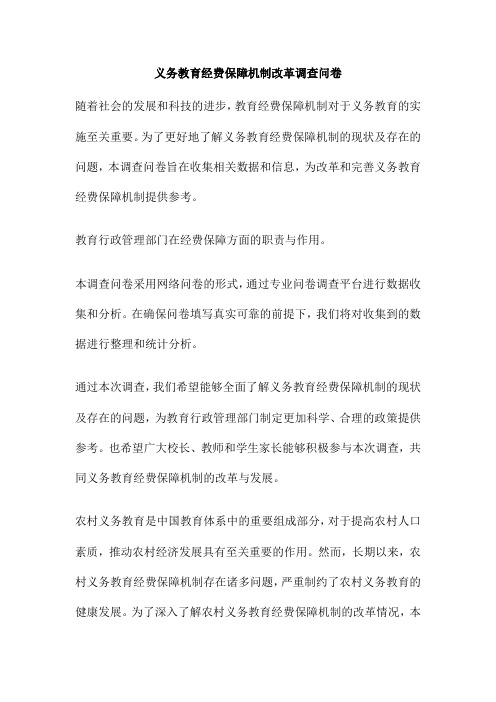 义务教育经费保障机制改革调查问卷

随着社会的发展和科技的进步，教育经费保障机制对于义务教育的实施至关重要。为了更好地了解义务教育经费保障机制的现状及存在的问题，本调查问卷旨在收集相关数据和信息，为改革和完善义务教育经费保障机制提供参考。

教育行政管理部门在经费保障方面的职责与作用。

本调查问卷采用网络问卷的形式，通过专业问卷调查平台进行数据收集和分析。在确保问卷填写真实可靠的前提下，我们将对收集到的数据进行整理和统计分析。

通过本次调查，我们希望能够全面了解义务教育经费保障机制的现状及存在的问题，为教育行政管理部门制定更加科学、合理的政策提供参考。也希望广大校长、教师和学生家长能够积极参与本次调查，共同义务教育经费保障机制的改革与发展。

农村义务教育是中国教育体系中的重要组成部分，对于提高农村人口素质，推动农村经济发展具有至关重要的作用。然而，长期以来，农村义务教育经费保障机制存在诸多问题，严重制约了农村义务教育的健康发展。为了深入了解农村义务教育经费保障机制的改革情况，本